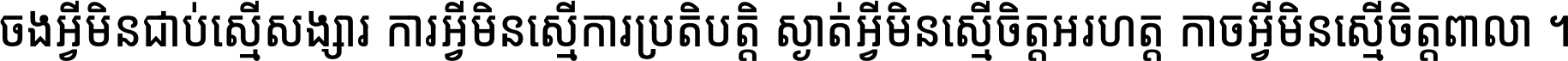 ចងអ្វីមិនជាប់ស្មើសង្សារ ការអ្វីមិនស្មើការប្រតិបត្តិ ស្ងាត់អ្វីមិនស្មើចិត្តអរហត្ត កាចអ្វីមិនស្មើចិត្តពាលា ។